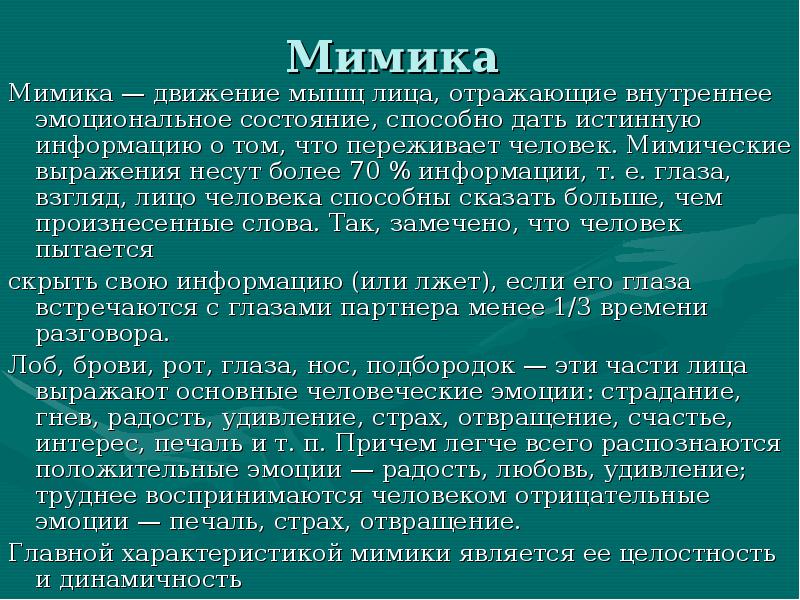 Мимика

Мимика — движение мышц лица, отражающие внутреннее эмоциональное состояние, способно дать истинную информацию о том, что переживает человек. Мимические выражения несут более 70 % информации, т. е. глаза, взгляд, лицо человека способны сказать больше, чем произнесенные слова. Так, замечено, что человек пытается

скрыть свою информацию (или лжет), если его глаза встречаются с глазами партнера менее 1/3 времени разговора.

Лоб, брови, рот, глаза, нос, подбородок — эти части лица выражают основные человеческие эмоции: страдание, гнев, радость, удивление, страх, отвращение, счастье, интерес, печаль и т. п. Причем легче всего распознаются положительные эмоции — радость, любовь, удивление; труднее воспринимаются человеком отрицательные эмоции — печаль, страх, отвращение.

Главной характеристикой мимики является ее целостность и динамичность